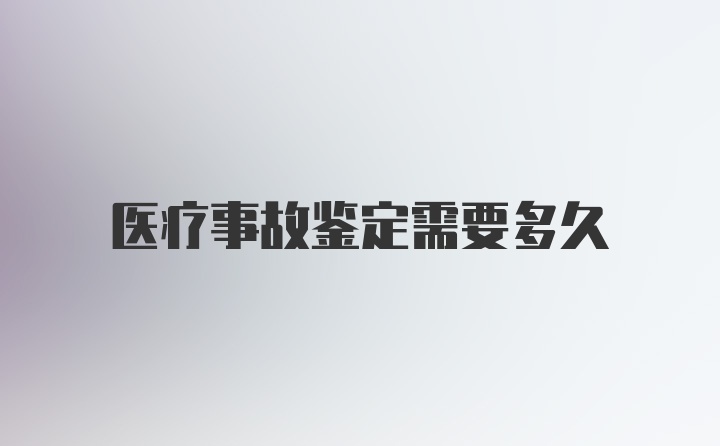 医疗事故鉴定需要多久